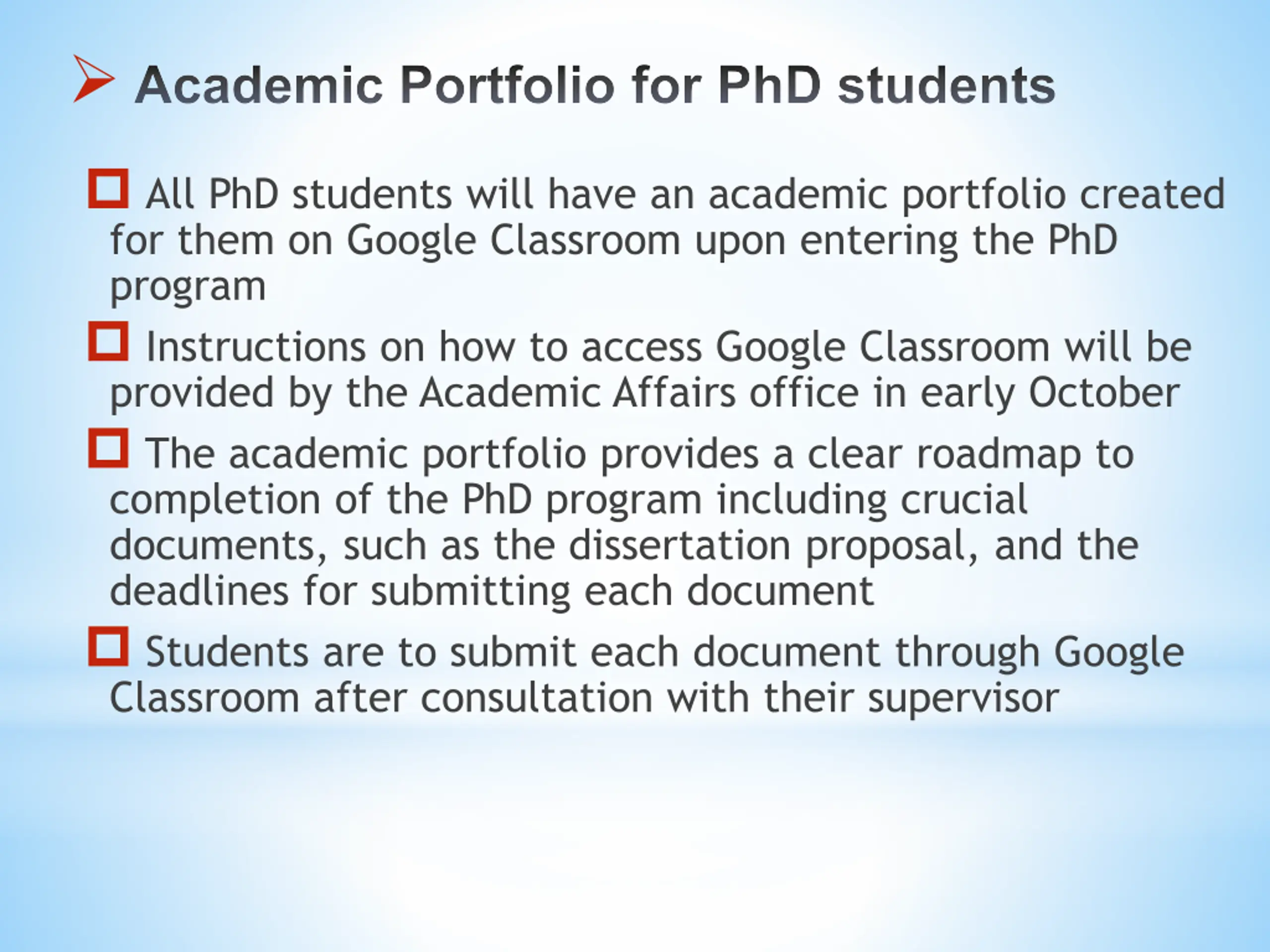 Academic Portfolio for PhD students

All PhD students will have an academic portfolio created for them on Google Classroom upon entering the PhD program

Instructions on how to access Google Classroom will be provided by the Academic Affairs office in early October

The academic portfolio provides a clear roadmap to completion of the PhD program including crucial documents, such as the dissertation proposal, and the deadlines for submitting each document

Students are to submit each document through Google Classroom after consultation with their supervisor